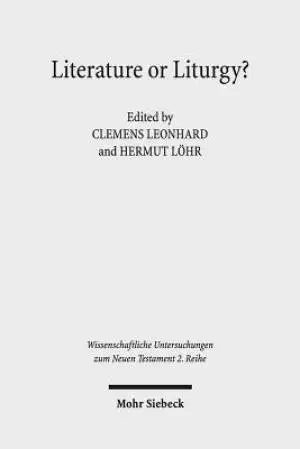 Literature or Liturgy?

Edited by
CLEMENS LEONHARD
and HERMUT LÖHR

Wissenschaftliche Untersuchungen zum Neuen Testament 2. Reihe

Mohr Siebeck